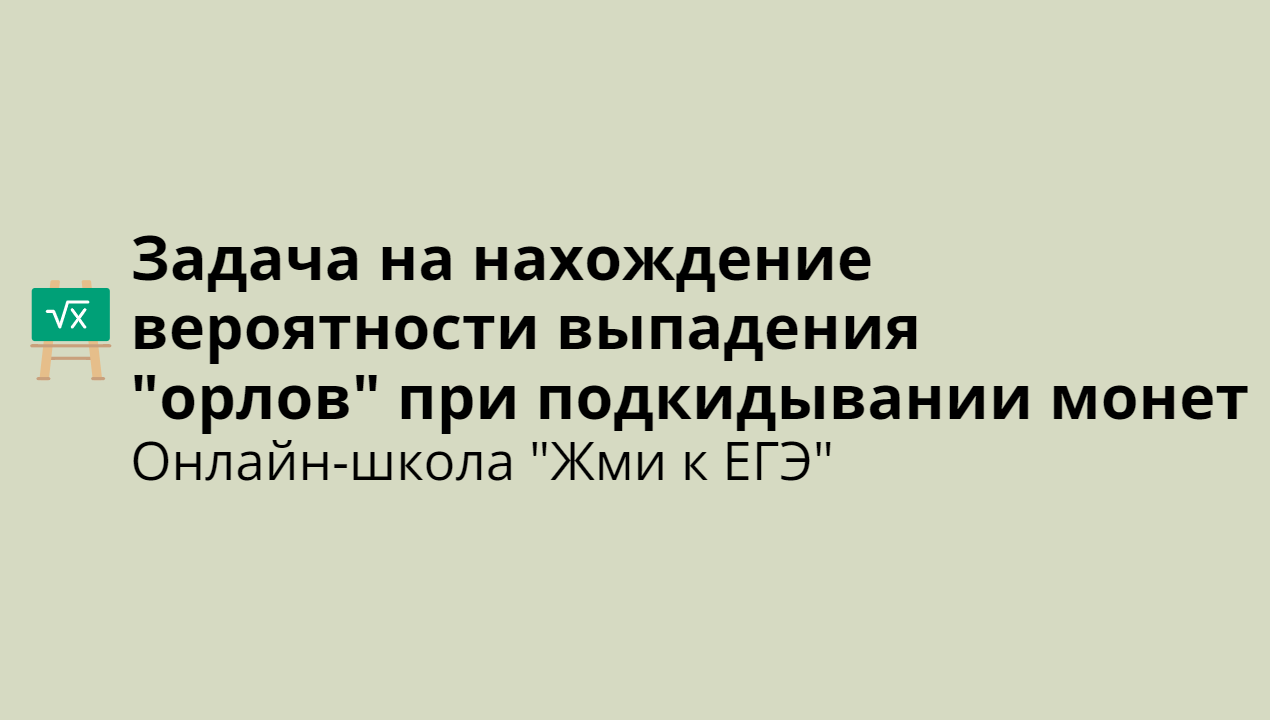 $\sqrt{x}$

Задача на нахождение вероятности выпадения "орлов" при подкидывании монет

Онлайн-школа "Жми к ЕГЭ"